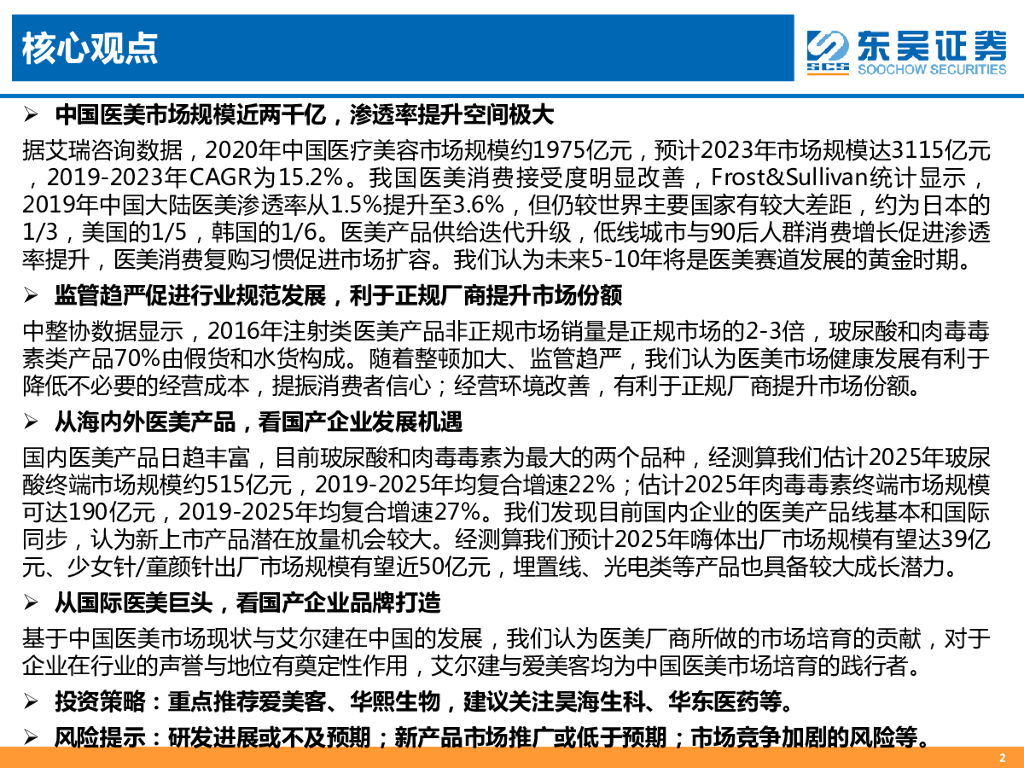 核心观点

SCS 东吴证券 SOOCHOW SECURITIES

➢ 中国医美市场规模近两千亿，渗透率提升空间极大

据艾瑞咨询数据，2020年中国医疗美容市场规模约1975亿元，预计2023年市场规模达3115亿元，2019-2023年CAGR为15.2%。我国医美消费接受度明显改善，Frost&Sullivan统计显示，2019年中国大陆医美渗透率从1.5%提升至3.6%，但仍较世界主要国家有较大差距，约为日本的1/3，美国的1/5，韩国的1/6。医美产品供给迭代升级，低线城市与90后人群消费增长促进渗透率提升，医美消费复购习惯促进市场扩容。我们认为未来5-10年将是医美赛道发展的黄金时期。

➢ 监管趋严促进行业规范发展，利于正规厂商提升市场份额

中整协数据显示，2016年注射类医美产品非正规市场销量是正规市场的2-3倍，玻尿酸和肉毒毒素类产品70%由假货和水货构成。随着整顿加大、监管趋严，我们认为医美市场健康发展有利于降低不必要的经营成本，提振消费者信心；经营环境改善，有利于正规厂商提升市场份额。

➢ 从海内外医美产品，看国产企业发展机遇

国内医美产品日趋丰富，目前玻尿酸和肉毒毒素为最大的两个品种，经测算我们估计2025年玻尿酸终端市场规模约515亿元，2019-2025年均复合增速22%；估计2025年肉毒毒素终端市场规模可达190亿元，2019-2025年均复合增速27%。我们发现目前国内企业的医美产品线基本和国际同步，认为新上市产品潜在放量机会较大。经测算我们预计2025年嗨体出厂市场规模有望达39亿元、少女针/童颜针出厂市场规模有望近50亿元，埋置线、光电类等产品也具备较大成长潜力。

➢ 从国际医美巨头，看国产企业品牌打造

基于中国医美市场现状与艾尔建在中国的发展，我们认为医美厂商所做的市场培育的贡献，对于企业在行业的声誉与地位有奠定性作用，艾尔建与爱美客均为中国医美市场培育的践行者。

➢ 投资策略：重点推荐爱美客、华熙生物，建议关注昊海生科、华东医药等。

➢ 风险提示：研发进展或不及预期；新产品市场推广或低于预期；市场竞争加剧的风险等。

2